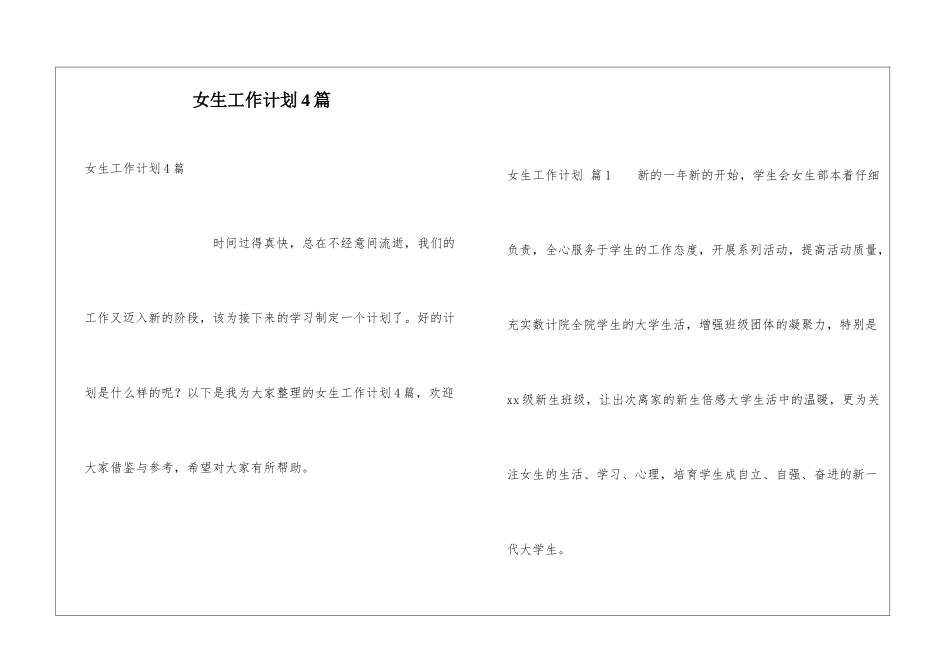 女生工作计划4篇

女生工作计划4篇

时间过得真快，总在不经意间流逝，我们的工作又迈入新的阶段，该为接下来的学习制定一个计划了。好的计划是什么样的呢？以下是我为大家整理的女生工作计划4篇，欢迎大家借鉴与参考，希望对大家有所帮助。

女生工作计划 篇1 新的一年新的开始，学生会女生部本着仔细负责，全心服务于学生的工作态度，开展系列活动，提高活动质量，充实数计院全院学生的大学生活，增强班级团体的凝聚力，特别是xx级新生班级，让出次离家的新生倍感大学生活中的温暖，更为关注女生的生活、学习、心理，培育学生成自立、自强、奋进的新一代大学生。